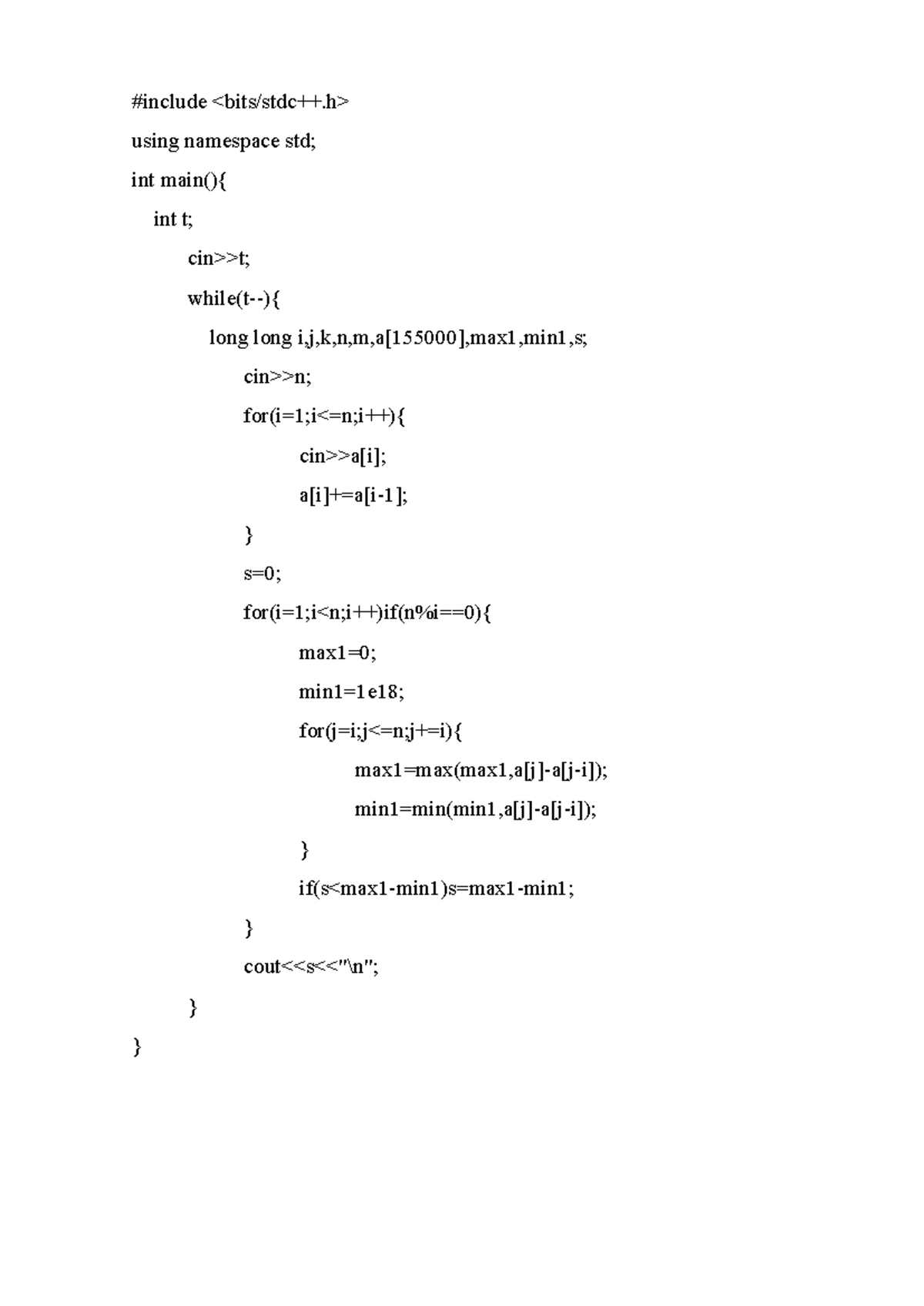 #include <bits/stdc++.h>

using namespace std;

int main(){

int t;

cin>>t;

while(t--){

long long i,j,k,n,m,a[155000],max1,min1,s;

cin>>n;

for(i=1;i<=n;i++){

cin>>a[i];

a[i]+=a[i-1];

}

s=0;

for(i=1;i<n;i++)if(n%i==0){

max1=0;

min1=1e18;

for(j=i;j<=n;j+=i){

max1=max(max1,a[j]-a[j-i]);

min1=min(min1,a[j]-a[j-i]);

}

if(s<max1-min1)s=max1-min1;

}

cout<<s<<"\n";

}

}